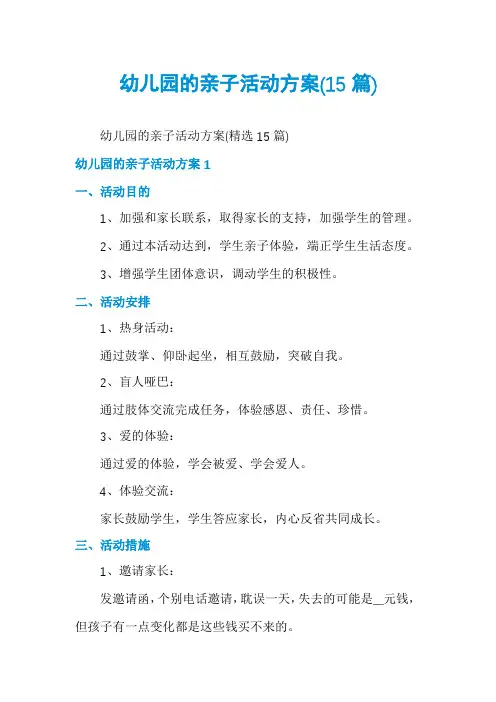 幼儿园的亲子活动方案(15 篇)

幼儿园的亲子活动方案(精选 15 篇)

幼儿园的亲子活动方案 1

一、活动目的

1、加强和家长联系，取得家长的支持，加强学生的管理。

2、通过本活动达到，学生亲子体验，端正学生生活态度。

3、增强学生团体意识，调动学生的积极性。

二、活动安排

1、热身活动：

通过鼓掌、仰卧起坐，相互鼓励，突破自我。

2、盲人哑巴：

通过肢体交流完成任务，体验感恩、责任、珍惜。

3、爱的体验：

通过爱的体验，学会被爱、学会爱人。

4、体验交流：

家长鼓励学生，学生答应家长，内心反省共同成长。

三、活动措施

1、邀请家长：

发邀请函，个别电话邀请，耽误一天，失去的可能是__元钱，但孩子有一点变化都是这些钱买不来的。